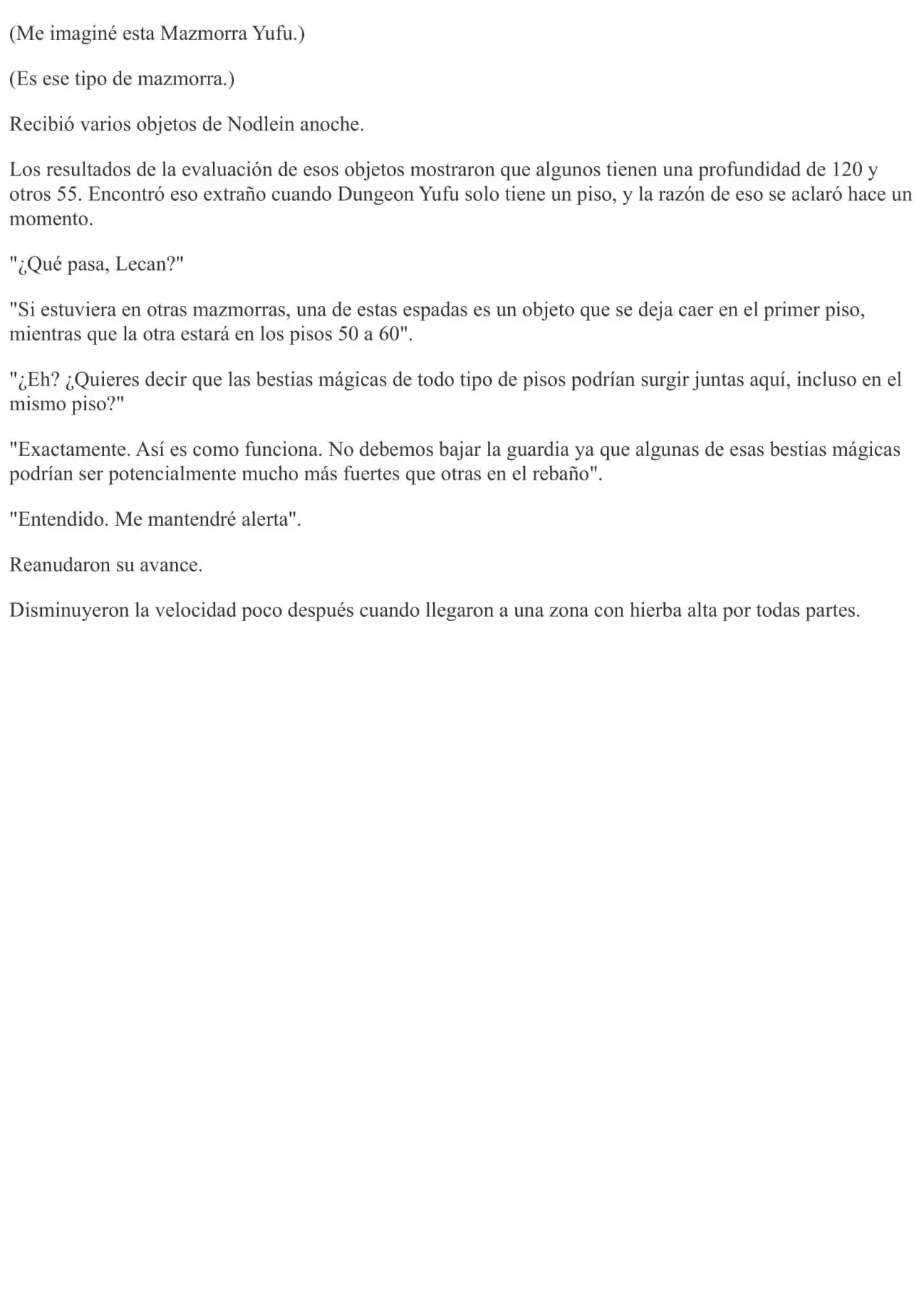 (Me imaginé esta Mazmorra Yufu.)

(Es ese tipo de mazmorra.)

Recibió varios objetos de Nodlein anoche.

Los resultados de la evaluación de esos objetos mostraron que algunos tienen una profundidad de 120 y otros 55. Encontró eso extraño cuando Dungeon Yufu solo tiene un piso, y la razón de eso se aclaró hace un momento.

"¿Qué pasa, Lecan?"

"Si estuviera en otras mazmorras, una de estas espadas es un objeto que se deja caer en el primer piso, mientras que la otra estará en los pisos 50 a 60".

"¿Eh? ¿Quieres decir que las bestias mágicas de todo tipo de pisos podrían surgir juntas aquí, incluso en el mismo piso?"

"Exactamente. Así es como funciona. No debemos bajar la guardia ya que algunas de esas bestias mágicas podrían ser potencialmente mucho más fuertes que otras en el rebaño".

"Entendido. Me mantendré alerta".

Reanudaron su avance.

Disminuyeron la velocidad poco después cuando llegaron a una zona con hierba alta por todas partes.